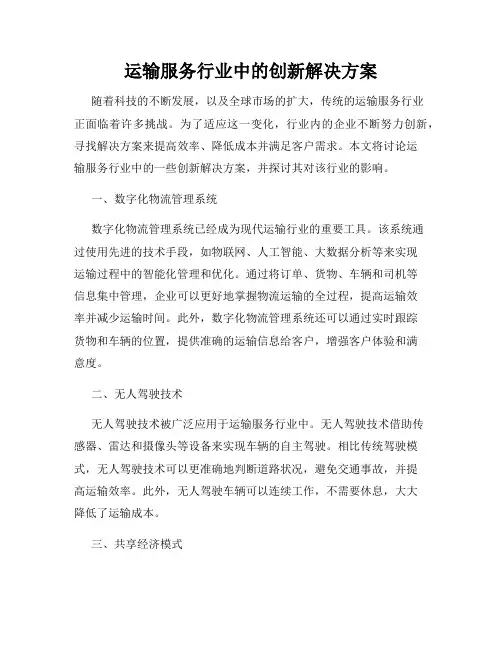 运输服务行业中的创新解决方案

随着科技的不断发展，以及全球市场的扩大，传统的运输服务行业正面临着许多挑战。为了适应这一变化，行业内的企业不断努力创新，寻找解决方案来提高效率、降低成本并满足客户需求。本文将讨论运输服务行业中的一些创新解决方案，并探讨其对该行业的影响。

一、数字化物流管理系统

数字化物流管理系统已经成为现代运输行业的重要工具。该系统通过使用先进的技术手段，如物联网、人工智能、大数据分析等来实现运输过程中的智能化管理和优化。通过将订单、货物、车辆和司机等信息集中管理，企业可以更好地掌握物流运输的全过程，提高运输效率并减少运输时间。此外，数字化物流管理系统还可以通过实时跟踪货物和车辆的位置，提供准确的运输信息给客户，增强客户体验和满意度。

二、无人驾驶技术

无人驾驶技术被广泛应用于运输服务行业中。无人驾驶技术借助传感器、雷达和摄像头等设备来实现车辆的自主驾驶。相比传统驾驶模式，无人驾驶技术可以更准确地判断道路状况，避免交通事故，并提高运输效率。此外，无人驾驶车辆可以连续工作，不需要休息，大大降低了运输成本。

三、共享经济模式